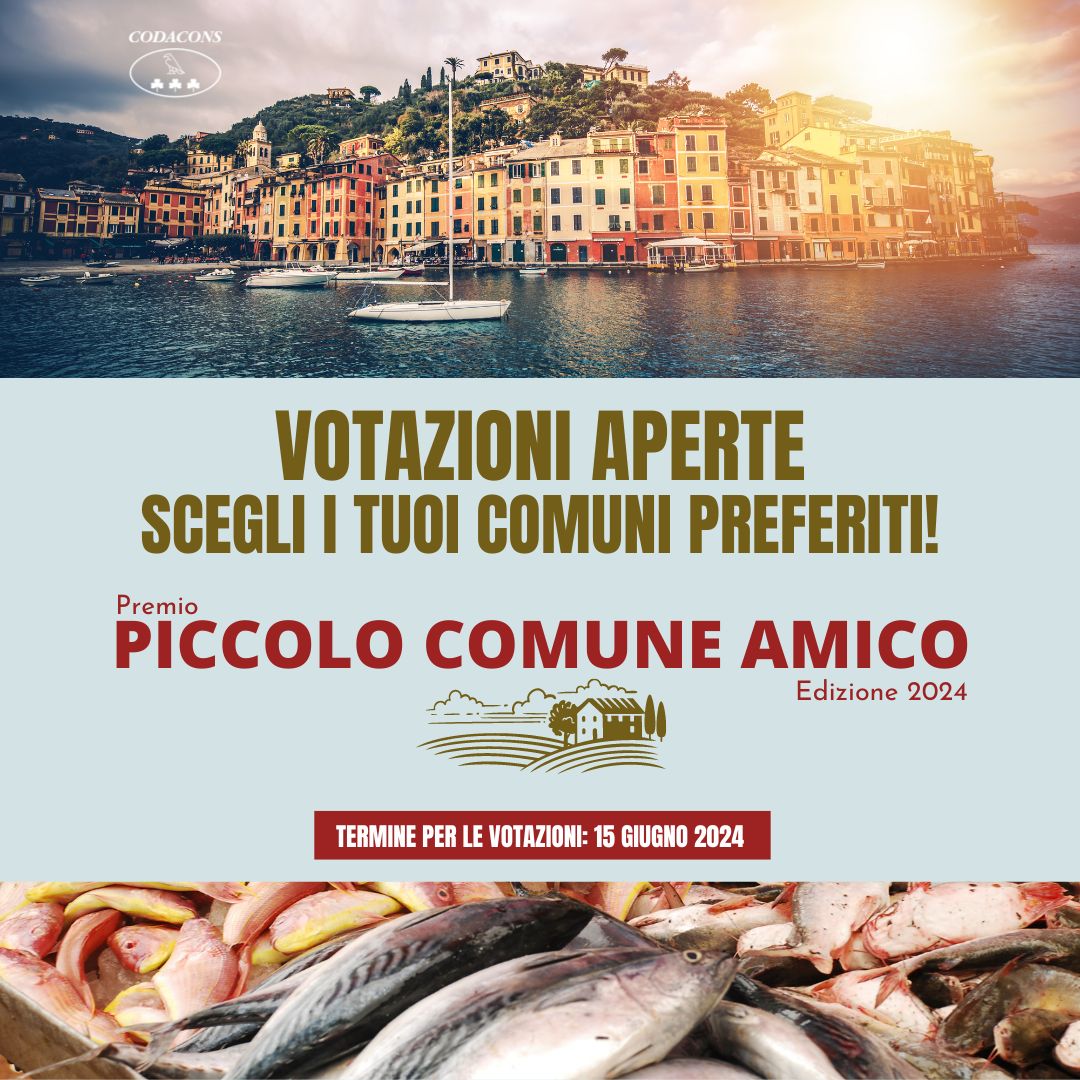 CODACONS

VOTAZIONI APERTE
SCEGLI I TUOI COMUNI PREFERITI!

Premio
PICCOLO COMUNE AMICO
Edizione 2024

TERMINE PER LE VOTAZIONI: 15 GIUGNO 2024